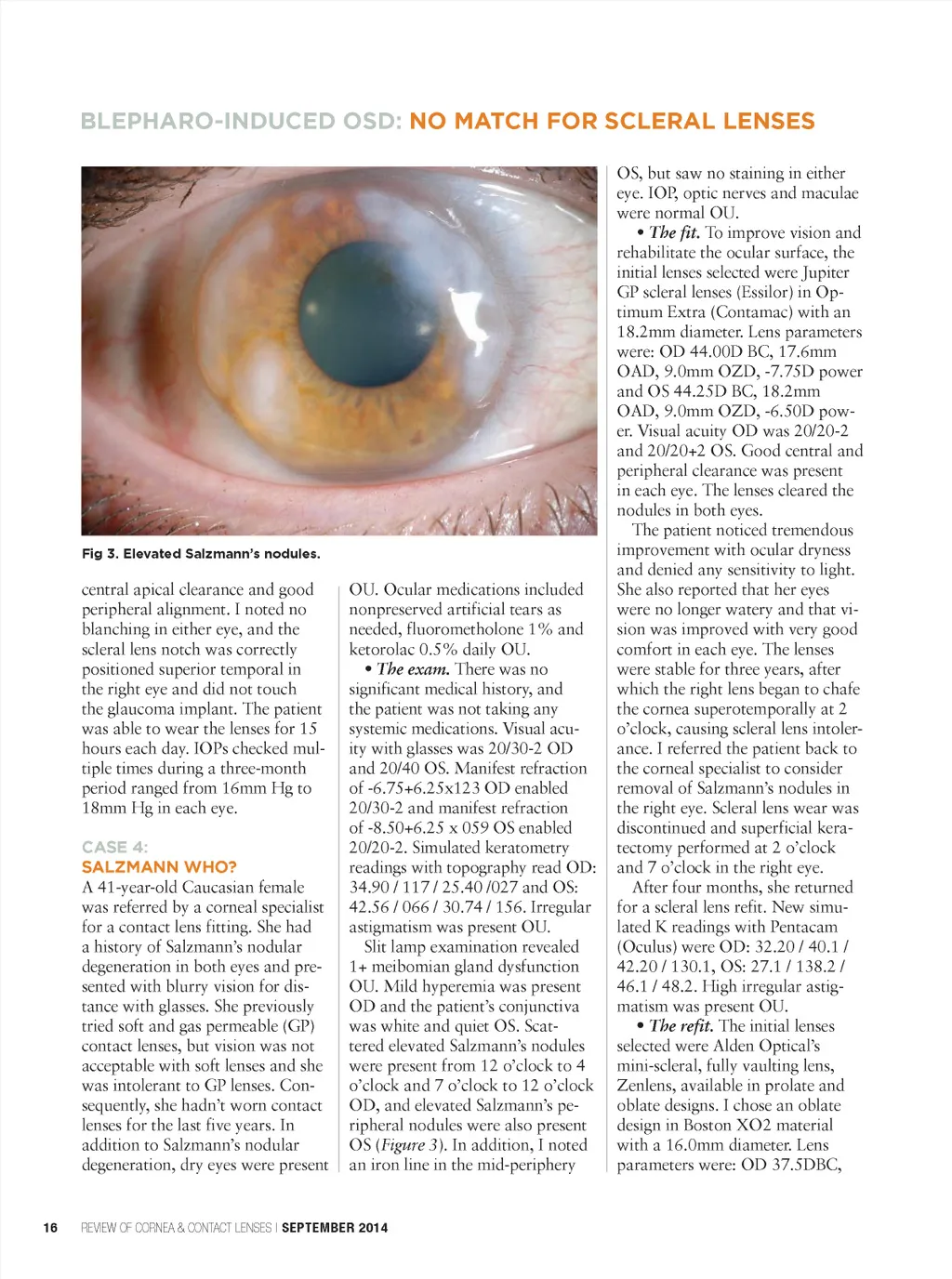 BLEPHARO-INDUCED OSD: NO MATCH FOR SCLERAL LENSES

Fig 3. Elevated Salzmann's nodules.

central apical clearance and good peripheral alignment. I noted no blanching in either eye, and the scleral lens notch was correctly positioned superior temporal in the right eye and did not touch the glaucoma implant. The patient was able to wear the lenses for 15 hours each day. IOPs checked multiple times during a three-month period ranged from 16mm Hg to 18mm Hg in each eye.

CASE 4:
SALZMANN WHO?
A 41-year-old Caucasian female was referred by a corneal specialist for a contact lens fitting. She had a history of Salzmann's nodular degeneration in both eyes and presented with blurry vision for distance with glasses. She previously tried soft and gas permeable (GP) contact lenses, but vision was not acceptable with soft lenses and she was intolerant to GP lenses. Consequently, she hadn't worn contact lenses for the last five years. In addition to Salzmann's nodular degeneration, dry eyes were present

OU. Ocular medications included nonpreserved artificial tears as needed, fluorometholone 1% and ketorolac 0.5% daily OU.

• The exam. There was no significant medical history, and the patient was not taking any systemic medications. Visual acuity with glasses was 20/30-2 OD and 20/40 OS. Manifest refraction of -6.75+6.25x123 OD enabled 20/30-2 and manifest refraction of -8.50+6.25 x 059 OS enabled 20/20-2. Simulated keratometry readings with topography read OD: 34.90 / 117 / 25.40 /027 and OS: 42.56 / 066 / 30.74 / 156. Irregular astigmatism was present OU.

Slit lamp examination revealed 1+ meibomian gland dysfunction OU. Mild hyperemia was present OD and the patient's conjunctiva was white and quiet OS. Scattered elevated Salzmann's nodules were present from 12 o'clock to 4 o'clock and 7 o'clock to 12 o'clock OD, and elevated Salzmann's peripheral nodules were also present OS (Figure 3). In addition, I noted an iron line in the mid-periphery

OS, but saw no staining in either eye. IOP, optic nerves and maculae were normal OU.

• The fit. To improve vision and rehabilitate the ocular surface, the initial lenses selected were Jupiter GP scleral lenses (Essilor) in Optimum Extra (Contamac) with an 18.2mm diameter. Lens parameters were: OD 44.00D BC, 17.6mm OAD, 9.0mm OZD, -7.75D power and OS 44.25D BC, 18.2mm OAD, 9.0mm OZD, -6.50D power. Visual acuity OD was 20/20-2 and 20/20+2 OS. Good central and peripheral clearance was present in each eye. The lenses cleared the nodules in both eyes.

The patient noticed tremendous improvement with ocular dryness and denied any sensitivity to light. She also reported that her eyes were no longer watery and that vision was improved with very good comfort in each eye. The lenses were stable for three years, after which the right lens began to chafe the cornea superotemporally at 2 o'clock, causing scleral lens intolerance. I referred the patient back to the corneal specialist to consider removal of Salzmann's nodules in the right eye. Scleral lens wear was discontinued and superficial keratectomy performed at 2 o'clock and 7 o'clock in the right eye.

After four months, she returned for a scleral lens refit. New simulated K readings with Pentacam (Oculus) were OD: 32.20 / 40.1 / 42.20 / 130.1, OS: 27.1 / 138.2 / 46.1 / 48.2. High irregular astigmatism was present OU.

• The refit. The initial lenses selected were Alden Optical's mini-scleral, fully vaulting lens, Zenlens, available in prolate and oblate designs. I chose an oblate design in Boston XO2 material with a 16.0mm diameter. Lens parameters were: OD 37.5DBC,

16 REVIEW OF CORNEA & CONTACT LENSES | SEPTEMBER 2014